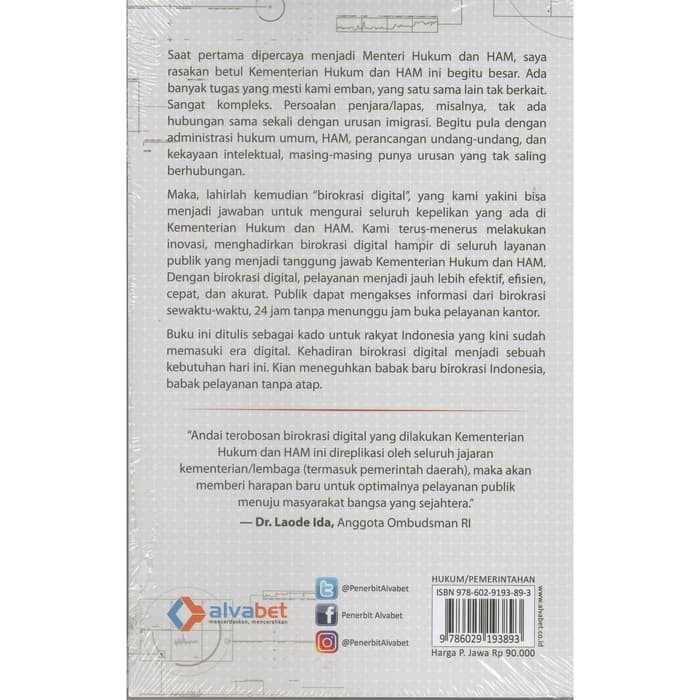 Saat pertama dipercaya menjadi Menteri Hukum dan HAM, saya rasakan betul Kementerian Hukum dan HAM ini begitu besar. Ada banyak tugas yang mesti kami emban, yang satu sama lain tak berkait. Sangat kompleks. Persoalan penjara/lapas, misalnya, tak ada hubungan sama sekali dengan urusan imigrasi. Begitu pula dengan administrasi hukum umum, HAM, perancangan undang-undang, dan kekayaan intelektual, masing-masing punya urusan yang tak saling berhubungan.

Maka, lahirlah kemudian "birokrasi digital", yang kami yakini bisa menjadi jawaban untuk mengurai seluruh kepelikan yang ada di Kementerian Hukum dan HAM. Kami terus-menerus melakukan inovasi, menghadirkan birokrasi digital hampir di seluruh layanan publik yang menjadi tanggung jawab Kementerian Hukum dan HAM. Dengan birokrasi digital, pelayanan menjadi jauh lebih efektif, efisien, cepat, dan akurat. Publik dapat mengakses informasi dari birokrasi sewaktu-waktu, 24 jam tanpa menunggu jam buka pelayanan kantor.

Buku ini ditulis sebagai kado untuk rakyat Indonesia yang kini sudah memasuki era digital. Kehadiran birokrasi digital menjadi sebuah kebutuhan hari ini. Kian meneguhkan babak baru birokrasi Indonesia, babak pelayanan tanpa atap.

"Andai terobosan birokrasi digital yang dilakukan Kementerian Hukum dan HAM ini direplikasi oleh seluruh jajaran kementerian/lembaga (termasuk pemerintah daerah), maka akan memberi harapan baru untuk optimalnya pelayanan publik menuju masyarakat bangsa yang sejahtera."

— Dr. Laode Ida, Anggota Ombudsman RI

alvabet
mencerdaskan, mencerahkan

@PenerbitAlvabet
Penerbit Alvabet
@PenerbitAlvabet

HUKUM/PEMERINTAHAN
ISBN 978-602-9193-89-3
9 786029 193893
Harga P. Jawa Rp 90.000
www.alvabet.co.id